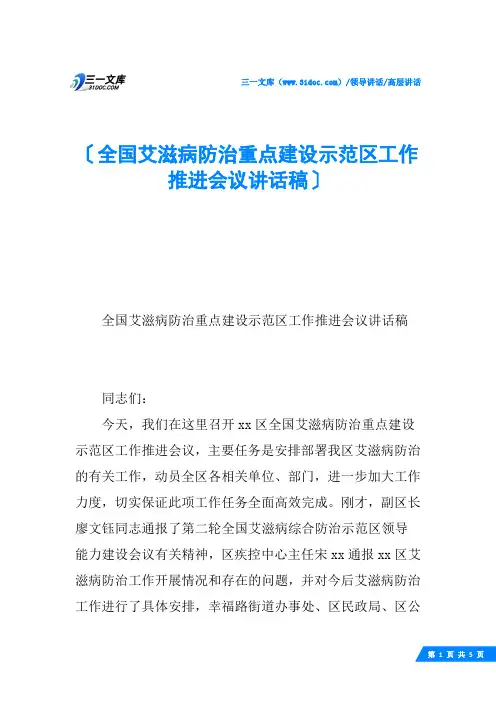 三一文库
31DOC.COM

三一文库（www.31doc.com）/领导讲话/高层讲话

〔全国艾滋病防治重点建设示范区工作推进会议讲话稿〕

全国艾滋病防治重点建设示范区工作推进会议讲话稿

同志们：

今天，我们在这里召开 xx 区全国艾滋病防治重点建设示范区工作推进会议，主要任务是安排部署我区艾滋病防治的有关工作，动员全区各相关单位、部门，进一步加大工作力度，切实保证此项工作任务全面高效完成。刚才，副区长廖文钰同志通报了第二轮全国艾滋病综合防治示范区领导能力建设会议有关精神，区疾控中心主任宋 xx 通报 xx 区艾滋病防治工作开展情况和存在的问题，并对今后艾滋病防治工作进行了具体安排，幸福路街道办事处、区民政局、区公

第 1 页 共 5 页